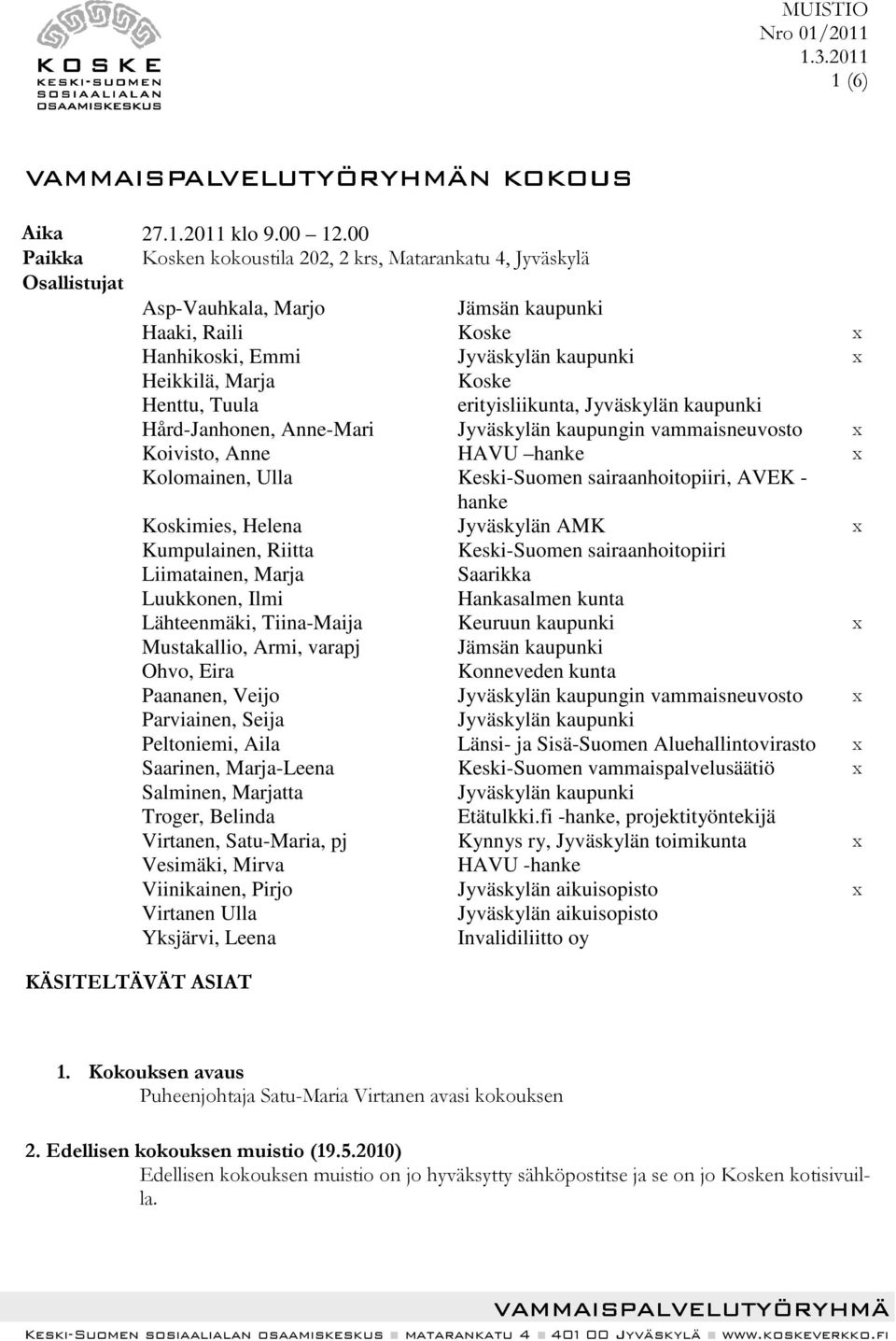 KOSKE
KESKI-SUOMEN
SOSIAALIALAN
OSAAMISKESKUS

MUISTIO
Nro 01/2011
1.3.2011
1 (6)

VAMMAISPALVELUTYÖRYHMÄN KOKOUS

Aika 27.1.2011 klo 9.00 12.00
Paikka Kosken kokoustila 202, 2 krs, Matarankatu 4, Jyväskylä
Osallistujat

| | | |
|---|---|---|
| Asp-Vauhkala, Marjo | Jämsän kaupunki | |
| Haaki, Raili | Koske | x |
| Hanhikoski, Emmi | Jyväskylän kaupunki | x |
| Heikkilä, Marja | Koske | |
| Henttu, Tuula | erityisliikunta, Jyväskylän kaupunki | |
| Hård-Janhonen, Anne-Mari | Jyväskylän kaupungin vammaisneuvosto | x |
| Koivisto, Anne | HAVU –hanke | x |
| Kolomainen, Ulla | Keski-Suomen sairaanhoitopiiri, AVEK -hanke | |
| Koskimies, Helena | Jyväskylän AMK | x |
| Kumpulainen, Riitta | Keski-Suomen sairaanhoitopiiri | |
| Liimatainen, Marja | Saarikka | |
| Luukkonen, Ilmi | Hankasalmen kunta | |
| Lähteenmäki, Tiina-Maija | Keuruun kaupunki | x |
| Mustakallio, Armi, varapj | Jämsän kaupunki | |
| Ohvo, Eira | Konneveden kunta | |
| Paananen, Veijo | Jyväskylän kaupungin vammaisneuvosto | x |
| Parviainen, Seija | Jyväskylän kaupunki | |
| Peltoniemi, Aila | Länsi- ja Sisä-Suomen Aluehallintovirasto | x |
| Saarinen, Marja-Leena | Keski-Suomen vammaispalvelusäätiö | x |
| Salminen, Marjatta | Jyväskylän kaupunki | |
| Troger, Belinda | Etätulkki.fi -hanke, projektityöntekijä | |
| Virtanen, Satu-Maria, pj | Kynnys ry, Jyväskylän toimikunta | x |
| Vesimäki, Mirva | HAVU -hanke | |
| Viinikainen, Pirjo | Jyväskylän aikuisopisto | x |
| Virtanen Ulla | Jyväskylän aikuisopisto | |
| Yksjärvi, Leena | Invalidiliitto oy | |

KÄSITELTÄVÄT ASIAT

1. Kokouksen avaus
Puheenjohtaja Satu-Maria Virtanen avasi kokouksen

2. Edellisen kokouksen muistio (19.5.2010)
Edellisen kokouksen muistio on jo hyväksytty sähköpostitse ja se on jo Kosken kotisivuilla.

VAMMAISPALVELUTYÖRYHMÄ
Keski-Suomen sosiaalialan osaamiskeskus ■ matarankatu 4 ■ 401 00 Jyväskylä ■ www.koskeverkko.fi